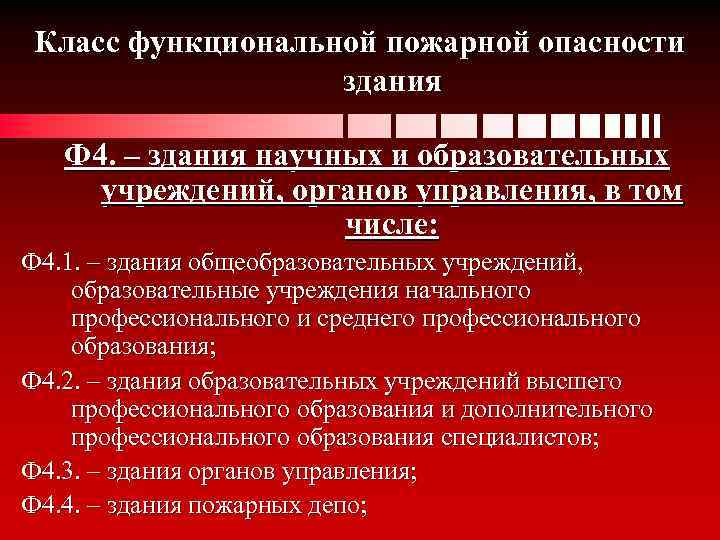 Класс функциональной пожарной опасности здания

Ф4. – здания научных и образовательных учреждений, органов управления, в том числе:

Ф4.1. – здания общеобразовательных учреждений, образовательные учреждения начального профессионального и среднего профессионального образования;

Ф4.2. – здания образовательных учреждений высшего профессионального образования и дополнительного профессионального образования специалистов;

Ф4.3. – здания органов управления;

Ф4.4. – здания пожарных депо;